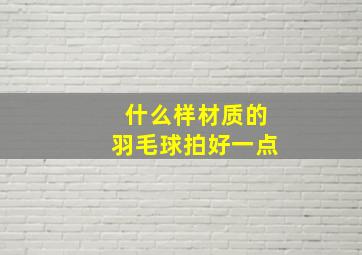 什么样材质的
羽毛球拍好一点